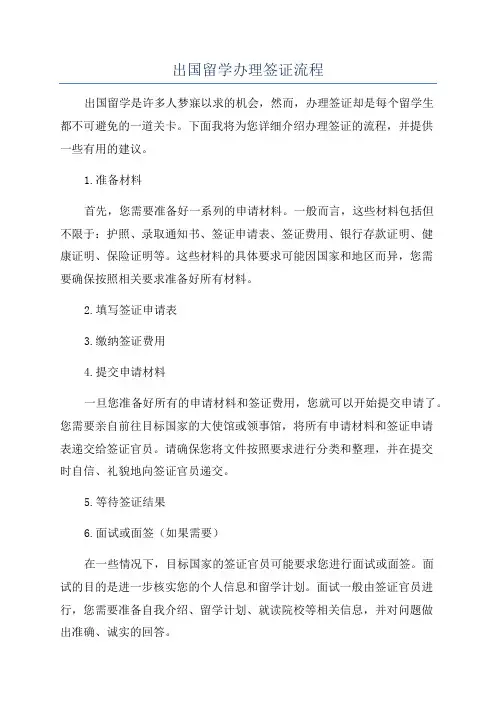 出国留学办理签证流程

出国留学是许多人梦寐以求的机会，然而，办理签证却是每个留学生都不可避免的一道关卡。下面我将为您详细介绍办理签证的流程，并提供一些有用的建议。

1.准备材料

首先，您需要准备好一系列的申请材料。一般而言，这些材料包括但不限于：护照、录取通知书、签证申请表、签证费用、银行存款证明、健康证明、保险证明等。这些材料的具体要求可能因国家和地区而异，您需要确保按照相关要求准备好所有材料。

2.填写签证申请表

3.缴纳签证费用

4.提交申请材料

一旦您准备好所有的申请材料和签证费用，您就可以开始提交申请了。您需要亲自前往目标国家的大使馆或领事馆，将所有申请材料和签证申请表递交给签证官员。请确保您将文件按照要求进行分类和整理，并在提交时自信、礼貌地向签证官员递交。

5.等待签证结果

6.面试或面签（如果需要）

在一些情况下，目标国家的签证官员可能要求您进行面试或面签。面试的目的是进一步核实您的个人信息和留学计划。面试一般由签证官员进行，您需要准备自我介绍、留学计划、就读院校等相关信息，并对问题做出准确、诚实的回答。